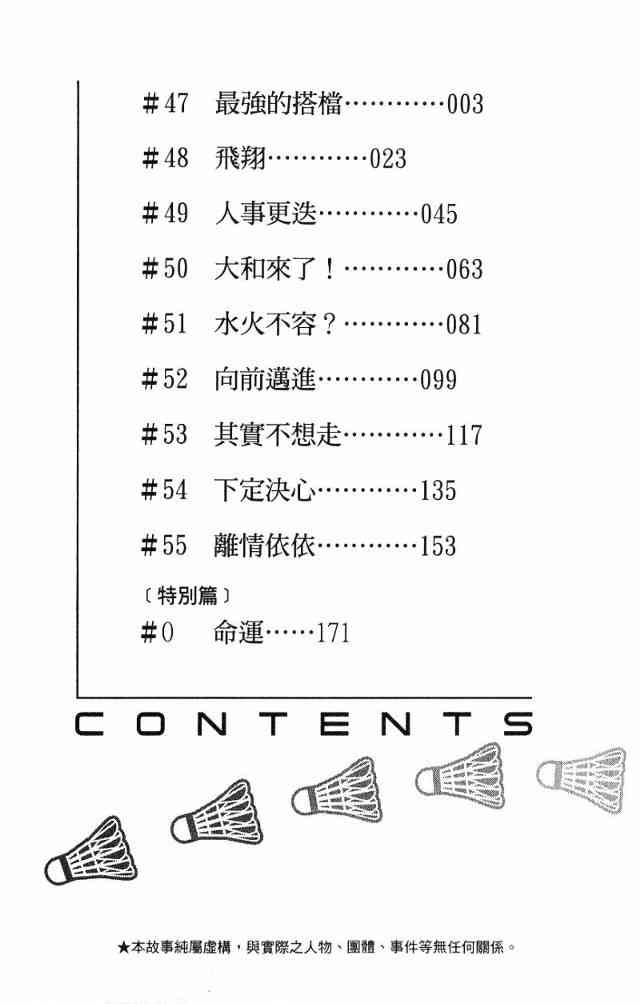 #47 最強的搭檔 003

#48 飛翔 023

#49 人事更迭 045

#50 大和來了！ 063

#51 水火不容？ 081

#52 向前邁進 099

#53 其實不想走 117

#54 下定決心 135

#55 離情依依 153

〔特別篇〕
#0 命運 171

CONTENTS

★本故事純屬虛構，與實際之人物、團體、事件等無任何關係。